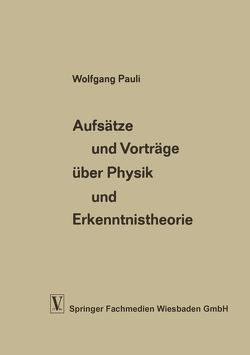 Wolfgang Pauli

Aufsätze
und Vorträge
über Physik
und
Erkenntnistheorie

V
Springer Fachmedien Wiesbaden GmbH